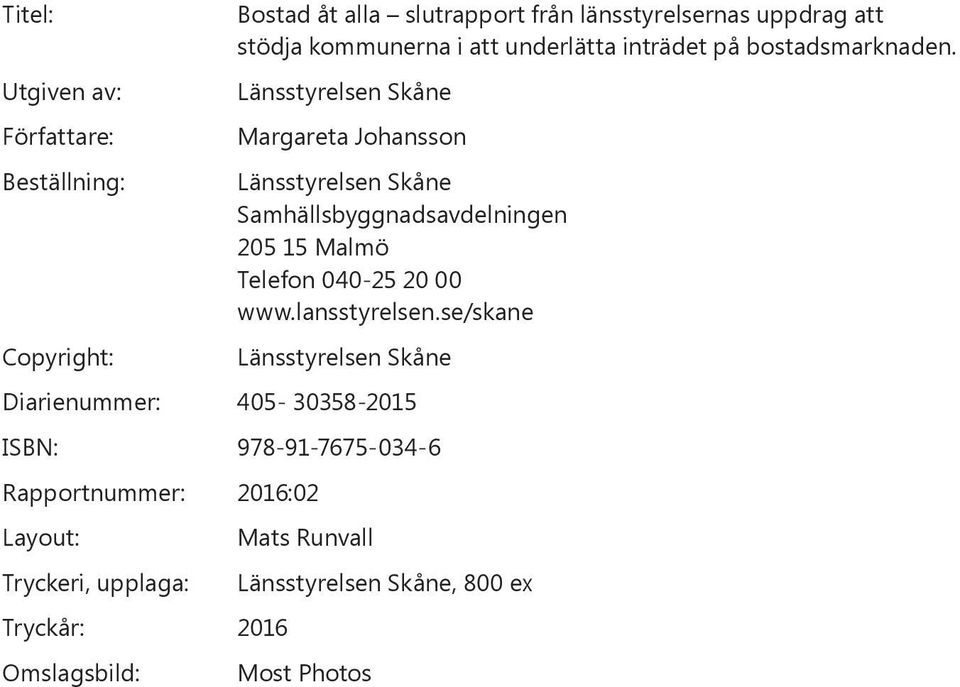 Titel: Bostad åt alla – slutrapport från länsstyrelsernas uppdrag att stödja kommunerna i att underlätta inträdet på bostadsmarknaden.

Utgiven av: Länsstyrelsen Skåne

Författare: Margareta Johansson

Beställning: Länsstyrelsen Skåne
Samhällsbyggnadsavdelningen
205 15 Malmö
Telefon 040-25 20 00
www.lansstyrelsen.se/skane

Copyright: Länsstyrelsen Skåne

Diarienummer: 405- 30358-2015

ISBN: 978-91-7675-034-6

Rapportnummer: 2016:02

Layout: Mats Runvall

Tryckeri, upplaga: Länsstyrelsen Skåne, 800 ex

Tryckår: 2016

Omslagsbild: Most Photos